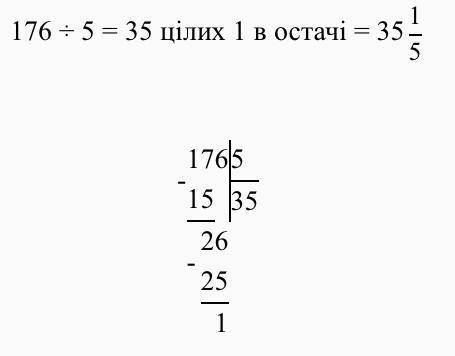 $176 \div 5 = 35$ цілих 1 в остачі $= 35\frac{1}{5}$

176 | 5
- 15 | 35
26
- 25
1